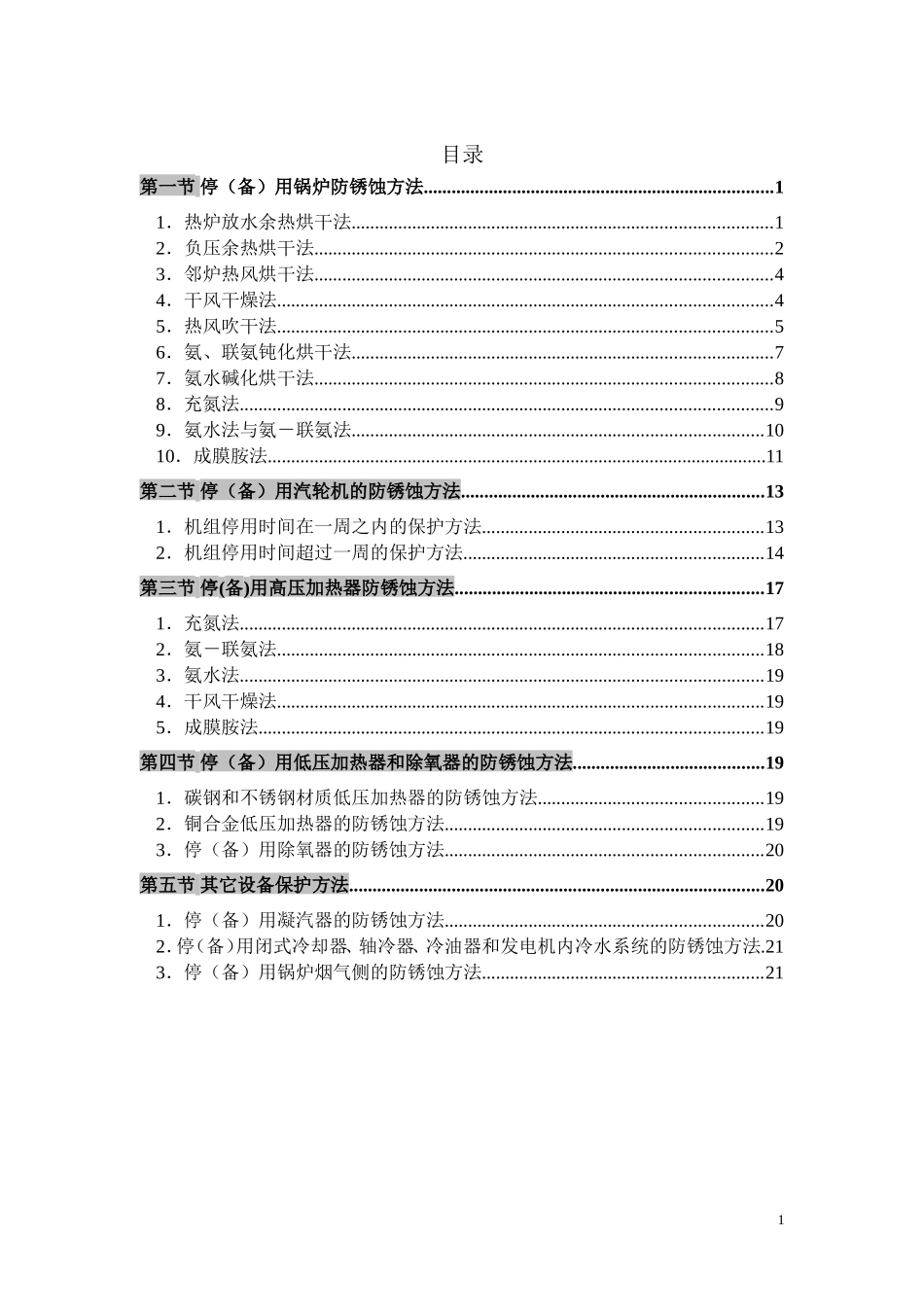 目录

第一节 停（备）用锅炉防锈蚀方法 1

1．热炉放水余热烘干法 1
2．负压余热烘干法 2
3．邻炉热风烘干法 4
4．干风干燥法 4
5．热风吹干法 5
6．氨、联氨钝化烘干法 7
7．氨水碱化烘干法 8
8．充氮法 9
9．氨水法与氨－联氨法 10
10．成膜胺法 11

第二节 停（备）用汽轮机的防锈蚀方法 13

1．机组停用时间在一周之内的保护方法 13
2．机组停用时间超过一周的保护方法 14

第三节 停(备)用高压加热器防锈蚀方法 17

1．充氮法 17
2．氨－联氨法 18
3．氨水法 19
4．干风干燥法 19
5．成膜胺法 19

第四节 停（备）用低压加热器和除氧器的防锈蚀方法 19

1．碳钢和不锈钢材质低压加热器的防锈蚀方法 19
2．铜合金低压加热器的防锈蚀方法 19
3．停（备）用除氧器的防锈蚀方法 20

第五节 其它设备保护方法 20

1．停（备）用凝汽器的防锈蚀方法 20
2.停(备)用闭式冷却器、轴冷器、冷油器和发电机内冷水系统的防锈蚀方法 21
3．停（备）用锅炉烟气侧的防锈蚀方法 21

1